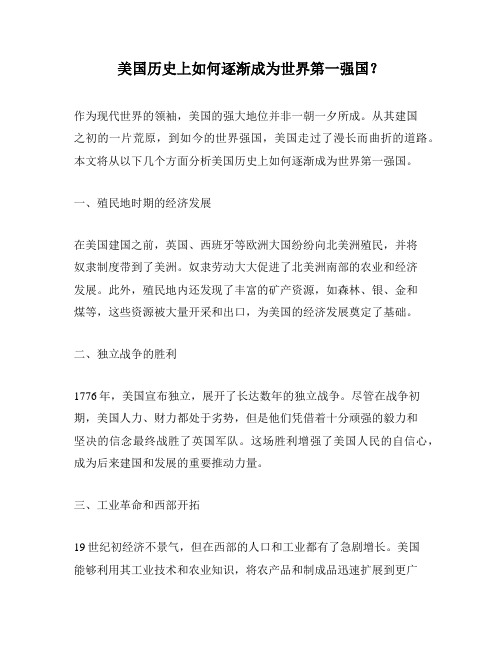 美国历史上如何逐渐成为世界第一强国？

作为现代世界的领袖，美国的强大地位并非一朝一夕所成。从其建国之初的一片荒原，到如今的世界强国，美国走过了漫长而曲折的道路。本文将从以下几个方面分析美国历史上如何逐渐成为世界第一强国。

一、殖民地时期的经济发展

在美国建国之前，英国、西班牙等欧洲大国纷纷向北美洲殖民，并将奴隶制度带到了美洲。奴隶劳动大大促进了北美洲南部的农业和经济发展。此外，殖民地内还发现了丰富的矿产资源，如森林、银、金和煤等，这些资源被大量开采和出口，为美国的经济发展奠定了基础。

二、独立战争的胜利

1776年，美国宣布独立，展开了长达数年的独立战争。尽管在战争初期，美国人力、财力都处于劣势，但是他们凭借着十分顽强的毅力和坚决的信念最终战胜了英国军队。这场胜利增强了美国人民的自信心，成为后来建国和发展的重要推动力量。

三、工业革命和西部开拓

19世纪初经济不景气，但在西部的人口和工业都有了急剧增长。美国能够利用其工业技术和农业知识，将农产品和制成品迅速扩展到更广